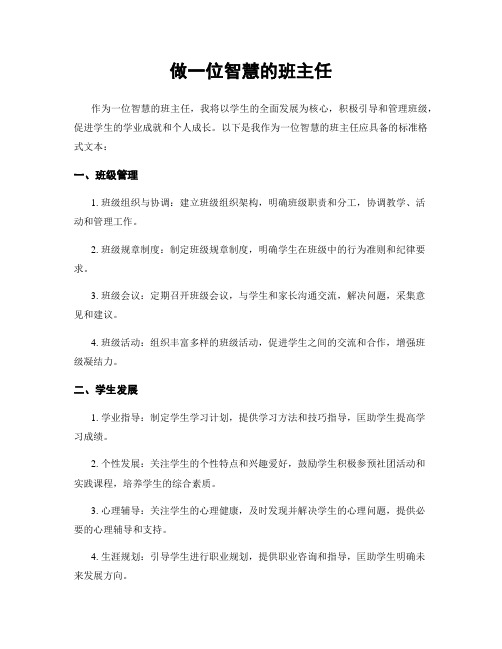 做一位智慧的班主任

作为一位智慧的班主任，我将以学生的全面发展为核心，积极引导和管理班级，促进学生的学业成就和个人成长。以下是我作为一位智慧的班主任应具备的标准格式文本：

一、班级管理

1. 班级组织与协调：建立班级组织架构，明确班级职责和分工，协调教学、活动和管理工作。

2. 班级规章制度：制定班级规章制度，明确学生在班级中的行为准则和纪律要求。

3. 班级会议：定期召开班级会议，与学生和家长沟通交流，解决问题，采集意见和建议。

4. 班级活动：组织丰富多样的班级活动，促进学生之间的交流和合作，增强班级凝结力。

二、学生发展

1. 学业指导：制定学生学习计划，提供学习方法和技巧指导，匡助学生提高学习成绩。

2. 个性发展：关注学生的个性特点和兴趣爱好，鼓励学生积极参预社团活动和实践课程，培养学生的综合素质。

3. 心理辅导：关注学生的心理健康，及时发现并解决学生的心理问题，提供必要的心理辅导和支持。

4. 生涯规划：引导学生进行职业规划，提供职业咨询和指导，匡助学生明确未来发展方向。